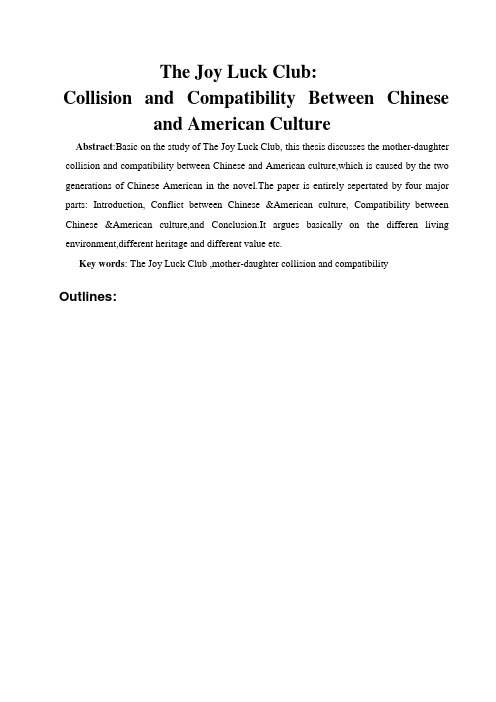 The Joy Luck Club:
Collision and Compatibility Between Chinese and American Culture

Abstract:Basic on the study of The Joy Luck Club, this thesis discusses the mother-daughter collision and compatibility between Chinese and American culture,which is caused by the two generations of Chinese American in the novel.The paper is entirely sepertated by four major parts: Introduction, Conflict between Chinese &American culture, Compatibility between Chinese &American culture,and Conclusion.It argues basically on the differen living environment,different heritage and different value etc.

Key words: The Joy Luck Club ,mother-daughter collision and compatibility

Outlines: